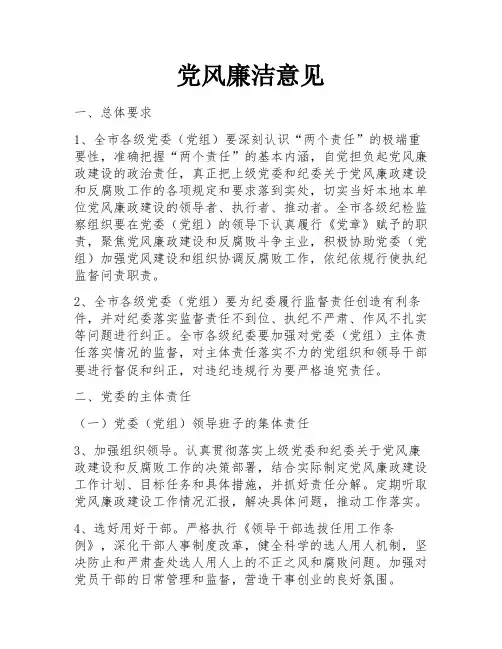 党风廉洁意见

一、总体要求

1、全市各级党委（党组）要深刻认识“两个责任”的极端重要性，准确把握“两个责任”的基本内涵，自觉担负起党风廉政建设的政治责任，真正把上级党委和纪委关于党风廉政建设和反腐败工作的各项规定和要求落到实处，切实当好本地本单位党风廉政建设的领导者、执行者、推动者。全市各级纪检监察组织要在党委（党组）的领导下认真履行《党章》赋予的职责，聚焦党风廉政建设和反腐败斗争主业，积极协助党委（党组）加强党风建设和组织协调反腐败工作，依纪依规行使执纪监督问责职责。

2、全市各级党委（党组）要为纪委履行监督责任创造有利条件，并对纪委落实监督责任不到位、执纪不严肃、作风不扎实等问题进行纠正。全市各级纪委要加强对党委（党组）主体责任落实情况的监督，对主体责任落实不力的党组织和领导干部要进行督促和纠正，对违纪违规行为要严格追究责任。

二、党委的主体责任

（一）党委（党组）领导班子的集体责任

3、加强组织领导。认真贯彻落实上级党委和纪委关于党风廉政建设和反腐败工作的决策部署，结合实际制定党风廉政建设工作计划、目标任务和具体措施，并抓好责任分解。定期听取党风廉政建设工作情况汇报，解决具体问题，推动工作落实。

4、选好用好干部。严格执行《领导干部选拔任用工作条例》，深化干部人事制度改革，健全科学的选人用人机制，坚决防止和严肃查处选人用人上的不正之风和腐败问题。加强对党员干部的日常管理和监督，营造干事创业的良好氛围。